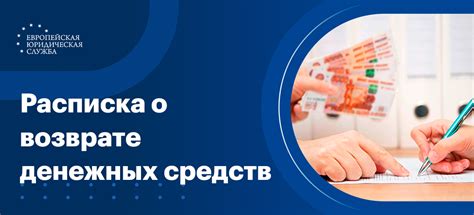 ЕВРОПЕЙСКАЯ ЮРИДИЧЕСКАЯ СЛУЖБА

Расписка о возврате денежных средств